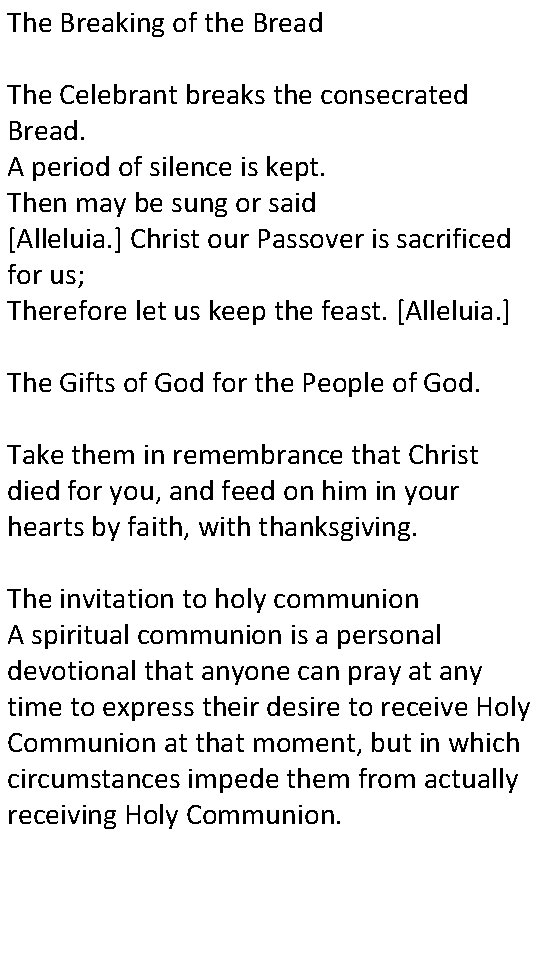 The Breaking of the Bread

The Celebrant breaks the consecrated Bread.
A period of silence is kept.
Then may be sung or said
[Alleluia.] Christ our Passover is sacrificed for us;
Therefore let us keep the feast. [Alleluia.]

The Gifts of God for the People of God.

Take them in remembrance that Christ died for you, and feed on him in your hearts by faith, with thanksgiving.

The invitation to holy communion
A spiritual communion is a personal devotional that anyone can pray at any time to express their desire to receive Holy Communion at that moment, but in which circumstances impede them from actually receiving Holy Communion.